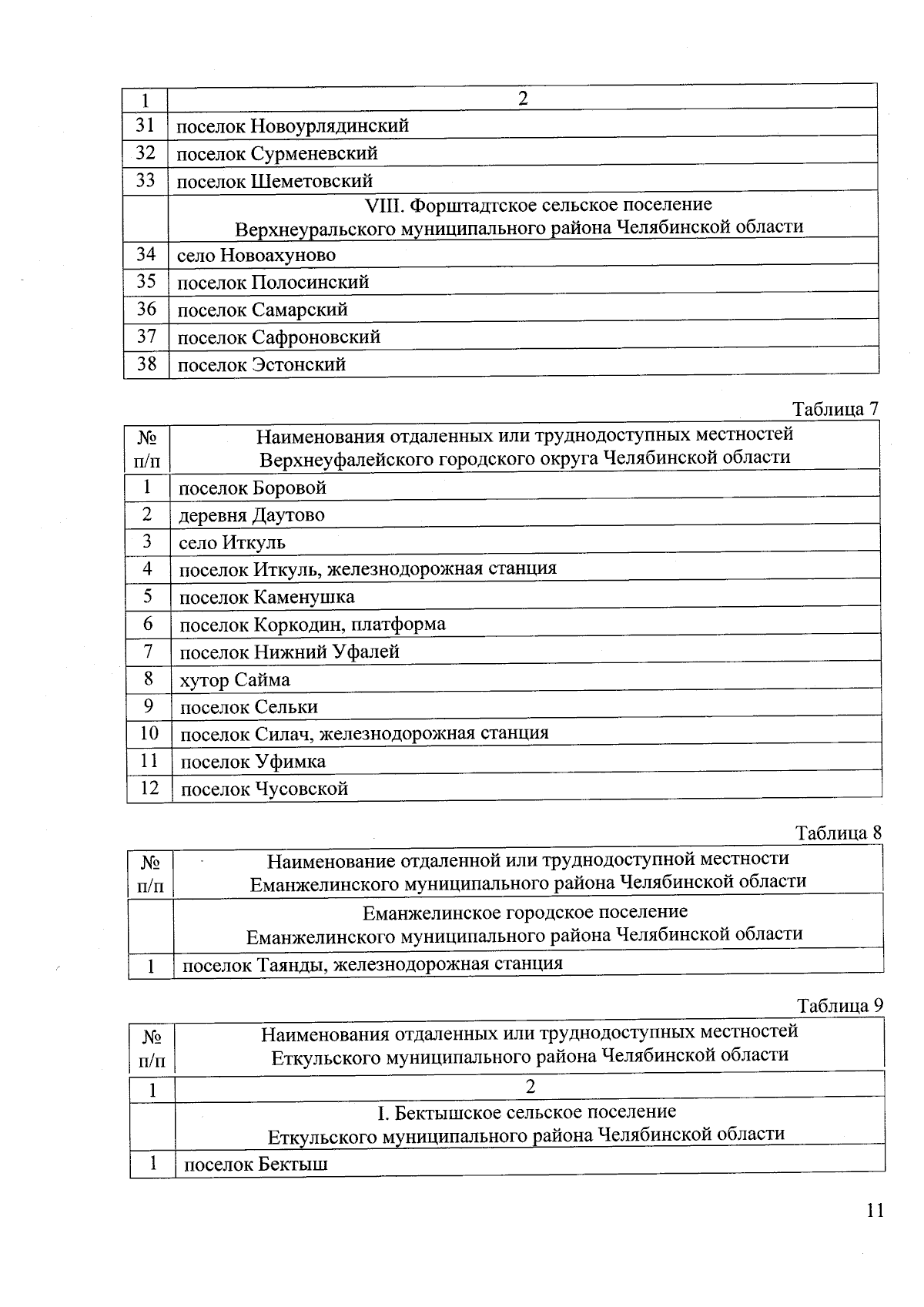 | 1 | 2 |
|---|---|
| 31 | поселок Новоурлядинский |
| 32 | поселок Сурменевский |
| 33 | поселок Шеметовский |
| | VIII. Форштадтское сельское поселение Верхнеуральского муниципального района Челябинской области |
| 34 | село Новоахуново |
| 35 | поселок Полосинский |
| 36 | поселок Самарский |
| 37 | поселок Сафроновский |
| 38 | поселок Эстонский |

Таблица 7

| № п/п | Наименования отдаленных или труднодоступных местностей Верхнеуфалейского городского округа Челябинской области |
|---|---|
| 1 | поселок Боровой |
| 2 | деревня Даутово |
| 3 | село Иткуль |
| 4 | поселок Иткуль, железнодорожная станция |
| 5 | поселок Каменушка |
| 6 | поселок Коркодин, платформа |
| 7 | поселок Нижний Уфалей |
| 8 | хутор Сайма |
| 9 | поселок Сельки |
| 10 | поселок Силач, железнодорожная станция |
| 11 | поселок Уфимка |
| 12 | поселок Чусовской |

Таблица 8

| № п/п | Наименование отдаленной или труднодоступной местности Еманжелинского муниципального района Челябинской области |
|---|---|
| | Еманжелинское городское поселение Еманжелинского муниципального района Челябинской области |
| 1 | поселок Таянды, железнодорожная станция |

Таблица 9

| № п/п | Наименования отдаленных или труднодоступных местностей Еткульского муниципального района Челябинской области |
|---|---|
| 1 | 2 |
| | I. Бектышское сельское поселение Еткульского муниципального района Челябинской области |
| 1 | поселок Бектыш |

11